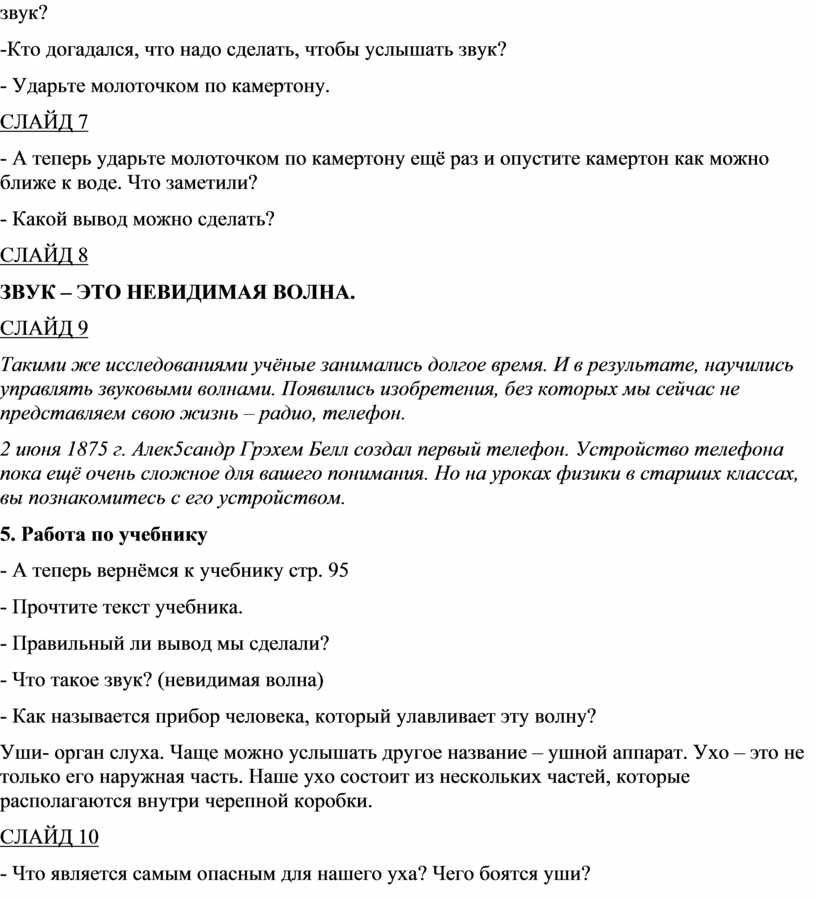 звук?

-Кто догадался, что надо сделать, чтобы услышать звук?

- Ударьте молоточком по камертону.

СЛАЙД 7

- А теперь ударьте молоточком по камертону ещё раз и опустите камертон как можно ближе к воде. Что заметили?

- Какой вывод можно сделать?

СЛАЙД 8

ЗВУК – ЭТО НЕВИДИМАЯ ВОЛНА.

СЛАЙД 9

Такими же исследованиями учёные занимались долгое время. И в результате, научились управлять звуковыми волнами. Появились изобретения, без которых мы сейчас не представляем свою жизнь – радио, телефон.

2 июня 1875 г. Алек5сандр Грэхем Белл создал первый телефон. Устройство телефона пока ещё очень сложное для вашего понимания. Но на уроках физики в старших классах, вы познакомитесь с его устройством.

5. Работа по учебнику

- А теперь вернёмся к учебнику стр. 95

- Прочтите текст учебника.

- Правильный ли вывод мы сделали?

- Что такое звук? (невидимая волна)

- Как называется прибор человека, который улавливает эту волну?

Уши- орган слуха. Чаще можно услышать другое название – ушной аппарат. Ухо – это не только его наружная часть. Наше ухо состоит из нескольких частей, которые располагаются внутри черепной коробки.

СЛАЙД 10

- Что является самым опасным для нашего уха? Чего боятся уши?